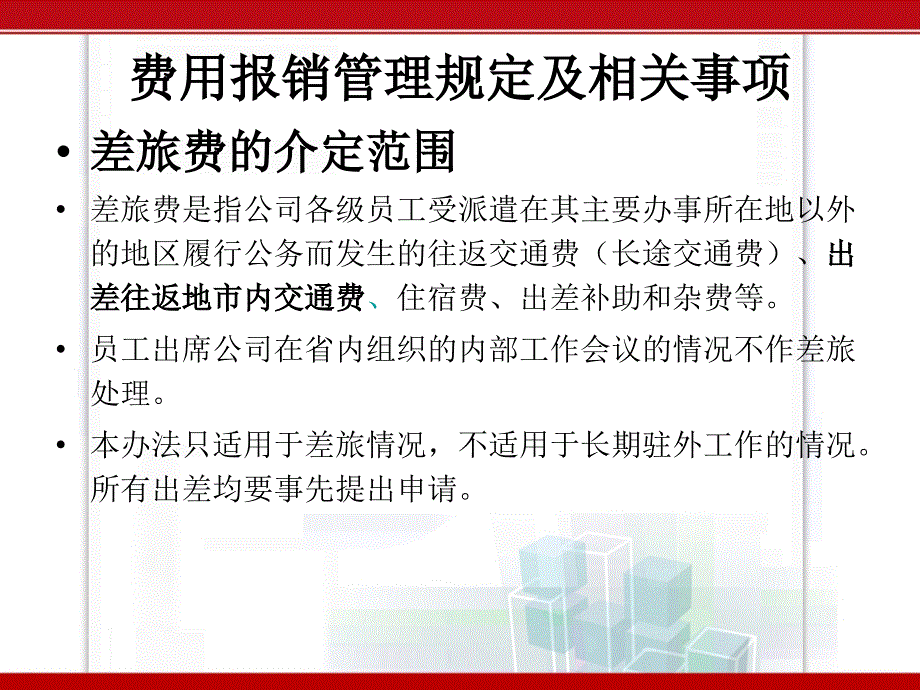 费用报销管理规定及相关事项

• 差旅费的介定范围

• 差旅费是指公司各级员工受派遣在其主要办事所在地以外的地区履行公务而发生的往返交通费（长途交通费）、出差往返地市内交通费、住宿费、出差补助和杂费等。

• 员工出席公司在省内组织的内部工作会议的情况不作差旅处理。

• 本办法只适用于差旅情况，不适用于长期驻外工作的情况。所有出差均要事先提出申请。